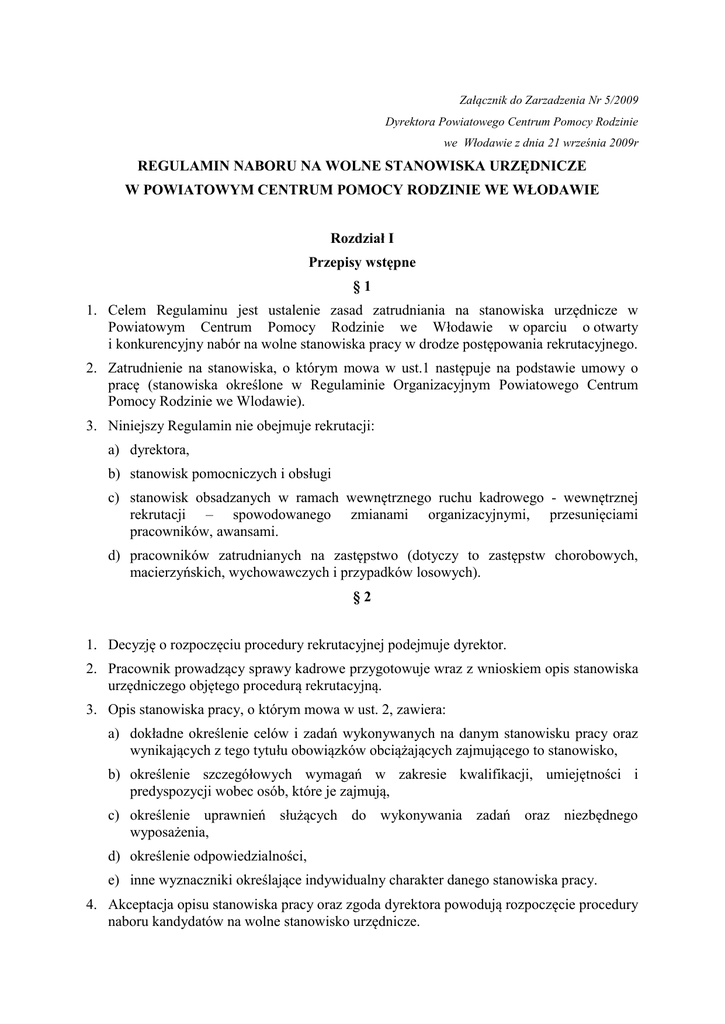 Załącznik do Zarzadzenia Nr 5/2009
Dyrektora Powiatowego Centrum Pomocy Rodzinie
we Włodawie z dnia 21 września 2009r

REGULAMIN NABORU NA WOLNE STANOWISKA URZĘDNICZE
W POWIATOWYM CENTRUM POMOCY RODZINIE WE WŁODAWIE

Rozdział I
Przepisy wstępne
§ 1

1. Celem Regulaminu jest ustalenie zasad zatrudniania na stanowiska urzędnicze w Powiatowym Centrum Pomocy Rodzinie we Włodawie w oparciu o otwarty i konkurencyjny nabór na wolne stanowiska pracy w drodze postępowania rekrutacyjnego.

2. Zatrudnienie na stanowiska, o którym mowa w ust.1 następuje na podstawie umowy o pracę (stanowiska określone w Regulaminie Organizacyjnym Powiatowego Centrum Pomocy Rodzinie we Włodawie).

3. Niniejszy Regulamin nie obejmuje rekrutacji:

a) dyrektora,

b) stanowisk pomocniczych i obsługi

c) stanowisk obsadzanych w ramach wewnętrznego ruchu kadrowego - wewnętrznej rekrutacji – spowodowanego zmianami organizacyjnymi, przesunięciami pracowników, awansami.

d) pracowników zatrudnianych na zastępstwo (dotyczy to zastępstw chorobowych, macierzyńskich, wychowawczych i przypadków losowych).

§ 2

1. Decyzję o rozpoczęciu procedury rekrutacyjnej podejmuje dyrektor.

2. Pracownik prowadzący sprawy kadrowe przygotowuje wraz z wnioskiem opis stanowiska urzędniczego objętego procedurą rekrutacyjną.

3. Opis stanowiska pracy, o którym mowa w ust. 2, zawiera:

a) dokładne określenie celów i zadań wykonywanych na danym stanowisku pracy oraz wynikających z tego tytułu obowiązków obciążających zajmującego to stanowisko,

b) określenie szczegółowych wymagań w zakresie kwalifikacji, umiejętności i predyspozycji wobec osób, które je zajmują,

c) określenie uprawnień służących do wykonywania zadań oraz niezbędnego wyposażenia,

d) określenie odpowiedzialności,

e) inne wyznaczniki określające indywidualny charakter danego stanowiska pracy.

4. Akceptacja opisu stanowiska pracy oraz zgoda dyrektora powodują rozpoczęcie procedury naboru kandydatów na wolne stanowisko urzędnicze.